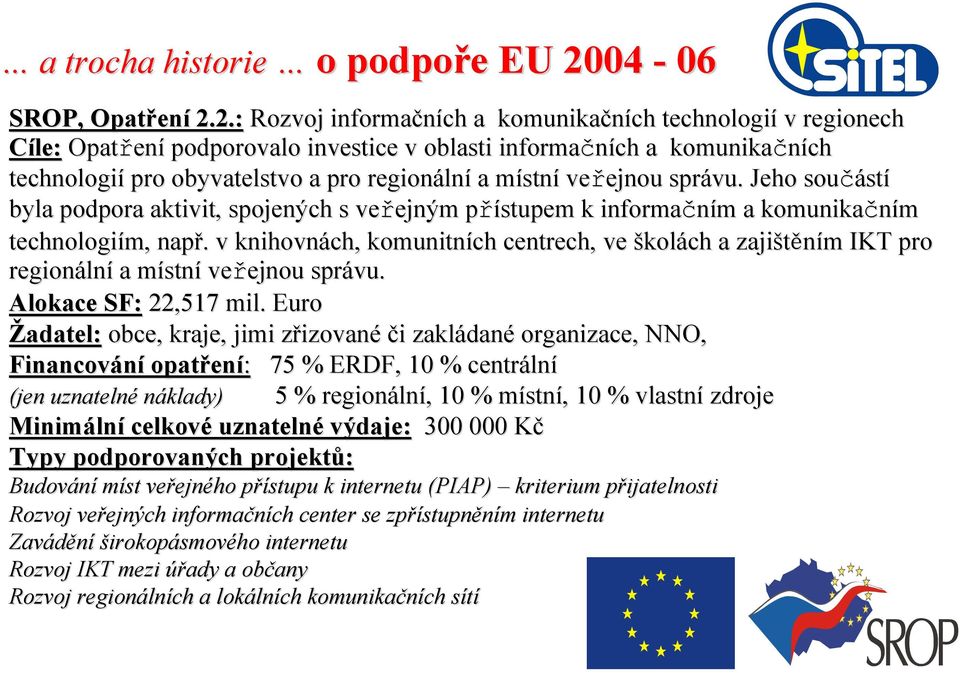 ... a trocha historie ... o podpoře EU 2004 - 06

SiTEL

SROP, Opatření 2.2.: Rozvoj informačních a komunikačních technologií v regionech
Cíle: Opatření podporovalo investice v oblasti informačních a komunikačních technologií pro obyvatelstvo a pro regionální a místní veřejnou správu. Jeho součástí byla podpora aktivit, spojených s veřejným přístupem k informačním a komunikačním technologiím, např. v knihovnách, komunitních centrech, ve školách a zajištěním IKT pro regionální a místní veřejnou správu.
Alokace SF: 22,517 mil. Euro
Žadatel: obce, kraje, jimi zřizované či zakládané organizace, NNO,
Financování opatření: 75 % ERDF, 10 % centrální
(jen uznatelné náklady) 5 % regionální, 10 % místní, 10 % vlastní zdroje
Minimální celkové uznatelné výdaje: 300 000 Kč
Typy podporovaných projektů:
Budování míst veřejného přístupu k internetu (PIAP) – kriterium přijatelnosti
Rozvoj veřejných informačních center se zpřístupněním internetu
Zavádění širokopásmového internetu
Rozvoj IKT mezi úřady a občany
Rozvoj regionálních a lokálních komunikačních sítí

SROP